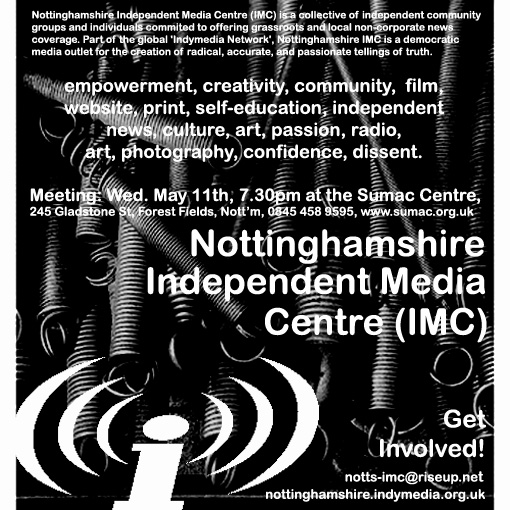 Nottinghamshire Independent Media Centre (IMC) is a collective of independent community groups and individuals commited to offering grassroots and local non-corporate news coverage. Part of the global 'Indymedia Network', Nottinghamshire IMC is a democratic media outlet for the creation of radical, accurate, and passionate tellings of truth.

empowerment, creativity, community, film, website, print, self-education, independent news, culture, art, passion, radio, art, photography, confidence, dissent.

Meeting: Wed. May 11th, 7.30pm at the Sumac Centre,
245 Gladstone St, Forest Fields, Nott'm, 0845 458 9595, www.sumac.org.uk

Nottinghamshire Independent Media Centre (IMC)

i

Get Involved!

notts-imc@riseup.net
nottinghamshire.indymedia.org.uk